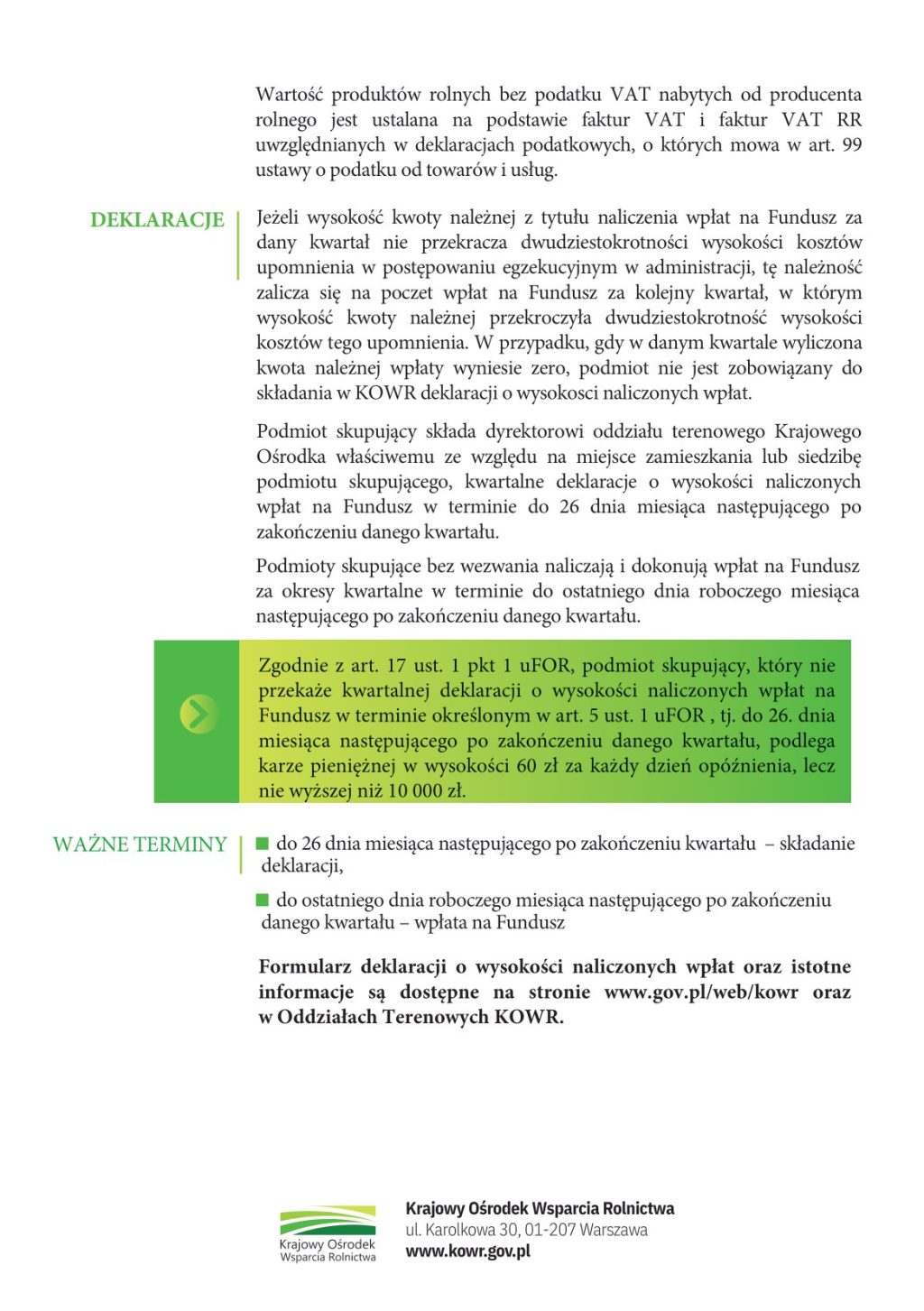 Wartość produktów rolnych bez podatku VAT nabytych od producenta rolnego jest ustalana na podstawie faktur VAT i faktur VAT RR uwzględnianych w deklaracjach podatkowych, o których mowa w art. 99 ustawy o podatku od towarów i usług.

DEKLARACJE

Jeżeli wysokość kwoty należnej z tytułu naliczenia wpłat na Fundusz za dany kwartał nie przekracza dwudziestokrotności wysokości kosztów upomnienia w postępowaniu egzekucyjnym w administracji, tę należność zalicza się na poczet wpłat na Fundusz za kolejny kwartał, w którym wysokość kwoty należnej przekroczyła dwudziestokrotność wysokości kosztów tego upomnienia. W przypadku, gdy w danym kwartale wyliczona kwota należnej wpłaty wyniesie zero, podmiot nie jest zobowiązany do składania w KOWR deklaracji o wysokosci naliczonych wpłat.

Podmiot skupujący składa dyrektorowi oddziału terenowego Krajowego Ośrodka właściwemu ze względu na miejsce zamieszkania lub siedzibę podmiotu skupującego, kwartalne deklaracje o wysokości naliczonych wpłat na Fundusz w terminie do 26 dnia miesiąca następującego po zakończeniu danego kwartału.

Podmioty skupujące bez wezwania naliczają i dokonują wpłat na Fundusz za okresy kwartalne w terminie do ostatniego dnia roboczego miesiąca następującego po zakończeniu danego kwartału.

Zgodnie z art. 17 ust. 1 pkt 1 uFOR, podmiot skupujący, który nie przekaże kwartalnej deklaracji o wysokości naliczonych wpłat na Fundusz w terminie określonym w art. 5 ust. 1 uFOR , tj. do 26. dnia miesiąca następującego po zakończeniu danego kwartału, podlega karze pieniężnej w wysokości 60 zł za każdy dzień opóźnienia, lecz nie wyższej niż 10 000 zł.

WAŻNE TERMINY

do 26 dnia miesiąca następującego po zakończeniu kwartału – składanie deklaracji,

do ostatniego dnia roboczego miesiąca następującego po zakończeniu danego kwartału – wpłata na Fundusz

Formularz deklaracji o wysokości naliczonych wpłat oraz istotne informacje są dostępne na stronie www.gov.pl/web/kowr oraz w Oddziałach Terenowych KOWR.

Krajowy Ośrodek Wsparcia Rolnictwa

Krajowy Ośrodek Wsparcia Rolnictwa
ul. Karolkowa 30, 01-207 Warszawa
www.kowr.gov.pl